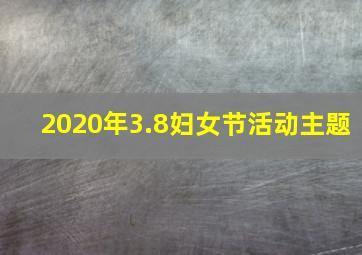 2020年3.8妇女节活动主题